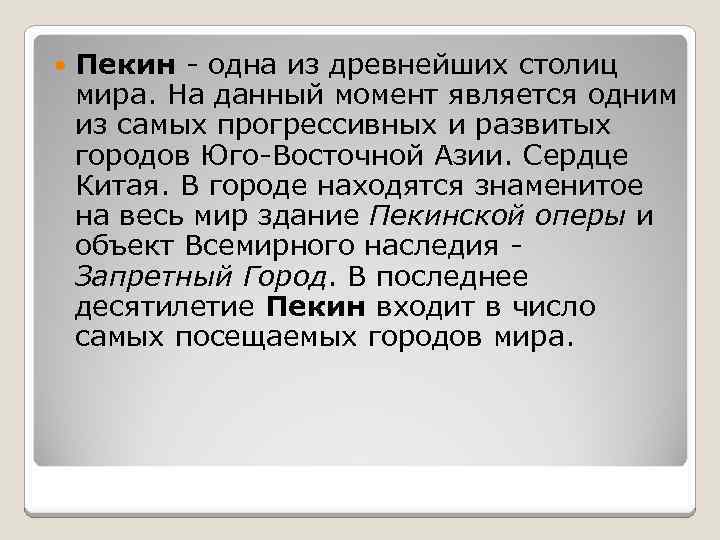 Пекин - одна из древнейших столиц мира. На данный момент является одним из самых прогрессивных и развитых городов Юго-Восточной Азии. Сердце Китая. В городе находятся знаменитое на весь мир здание Пекинской оперы и объект Всемирного наследия - Запретный Город. В последнее десятилетие Пекин входит в число самых посещаемых городов мира.